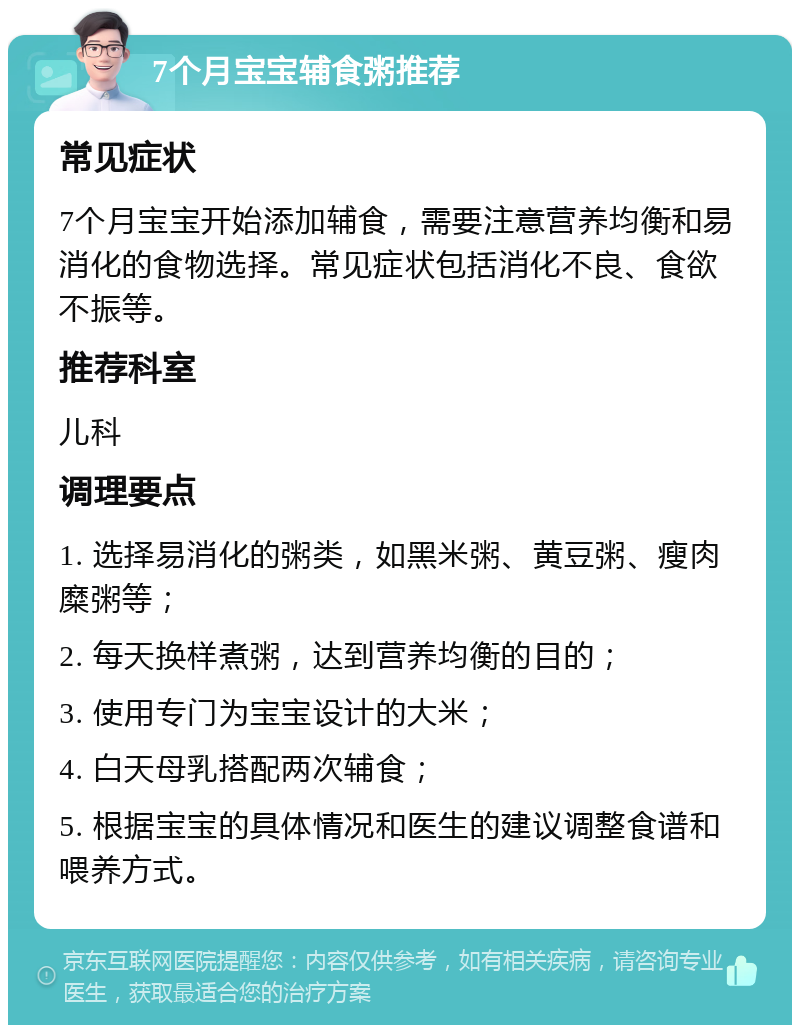 7个月宝宝辅食粥推荐

常见症状

7个月宝宝开始添加辅食，需要注意营养均衡和易消化的食物选择。常见症状包括消化不良、食欲不振等。

推荐科室

儿科

调理要点

1. 选择易消化的粥类，如黑米粥、黄豆粥、瘦肉糜粥等；

2. 每天换样煮粥，达到营养均衡的目的；

3. 使用专门为宝宝设计的大米；

4. 白天母乳搭配两次辅食；

5. 根据宝宝的具体情况和医生的建议调整食谱和喂养方式。

京东互联网医院提醒您：内容仅供参考，如有相关疾病，请咨询专业医生，获取最适合您的治疗方案